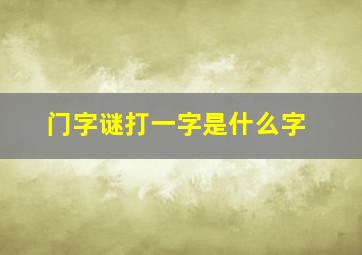 门字谜打一字是什么字